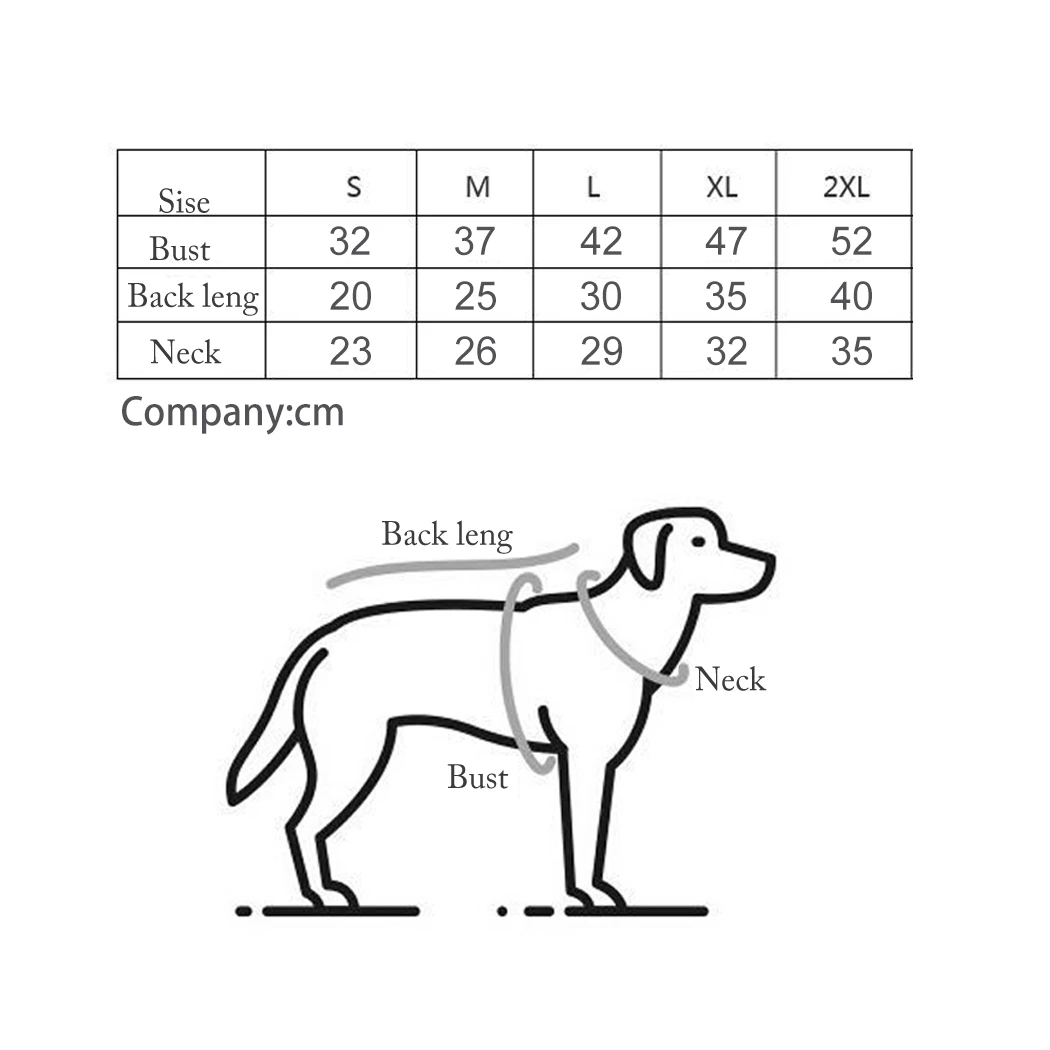 | Sise | S | M | L | XL | 2XL |
|---|---|---|---|---|---|
| Bust | 32 | 37 | 42 | 47 | 52 |
| Back leng | 20 | 25 | 30 | 35 | 40 |
| Neck | 23 | 26 | 29 | 32 | 35 |

Company:cm

Back leng

Neck

Bust